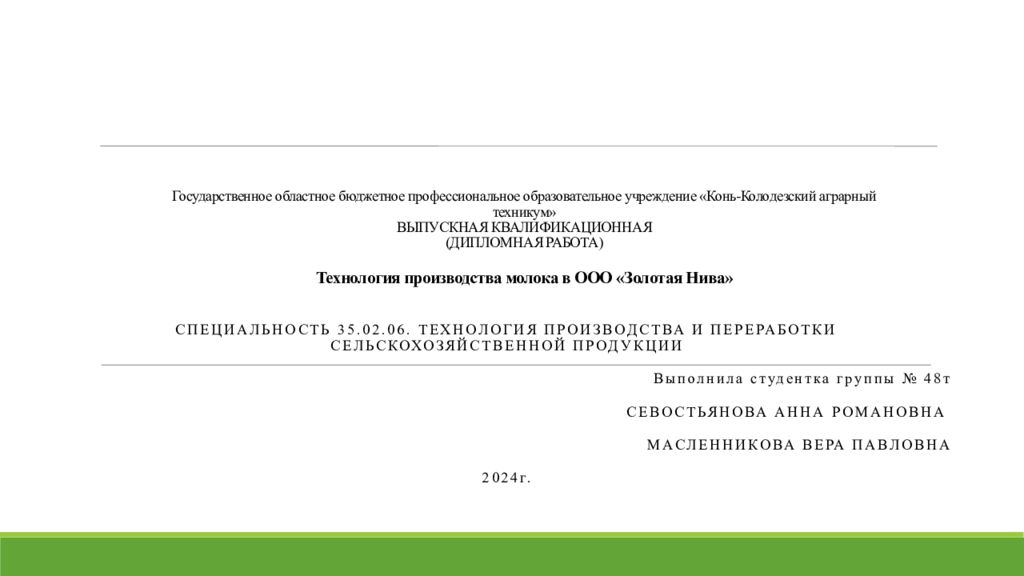 Государственное областное бюджетное профессиональное образовательное учреждение «Конь-Колодезский аграрный техникум»
ВЫПУСКНАЯ КВАЛИФИКАЦИОННАЯ
(ДИПЛОМНАЯ РАБОТА)

Технология производства молока в ООО «Золотая Нива»

СПЕЦИАЛЬНОСТЬ 35.02.06. ТЕХНОЛОГИЯ ПРОИЗВОДСТВА И ПЕРЕРАБОТКИ СЕЛЬСКОХОЗЯЙСТВЕННОЙ ПРОДУКЦИИ

Выполнила студентка группы № 48т

СЕВОСТЬЯНОВА АННА РОМАНОВНА

МАСЛЕННИКОВА ВЕРА ПАВЛОВНА

2024г.